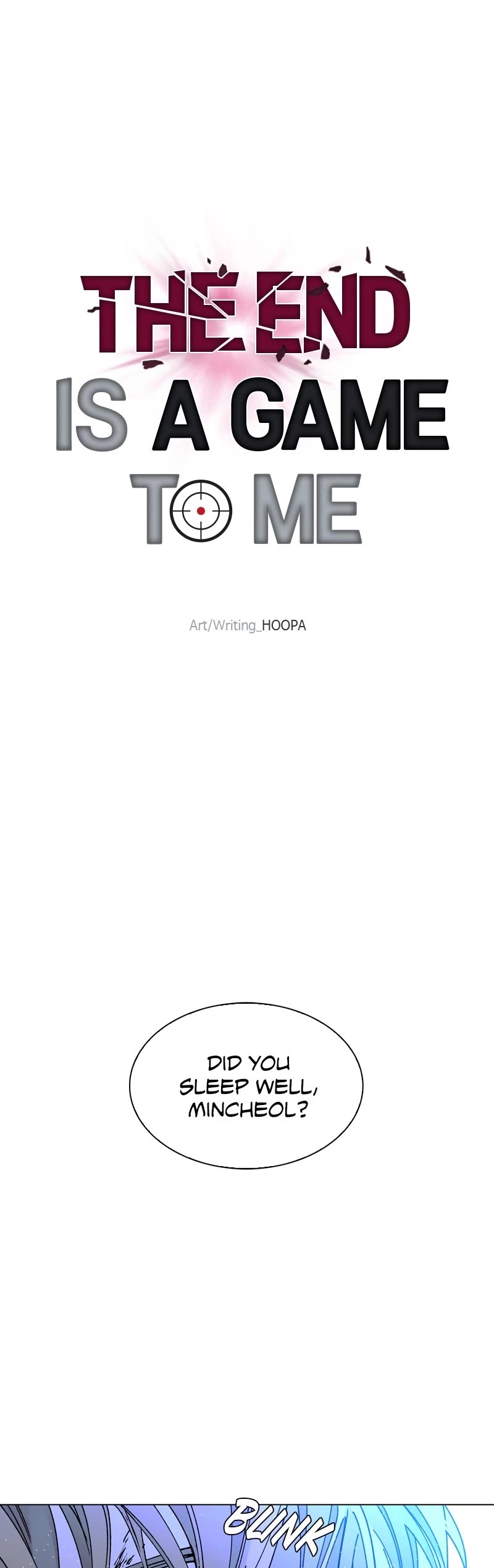 THE END
IS A GAME
TO ME

Art/Writing_HOOPA

DID YOU SLEEP WELL, MINCHEOL?

BLINK